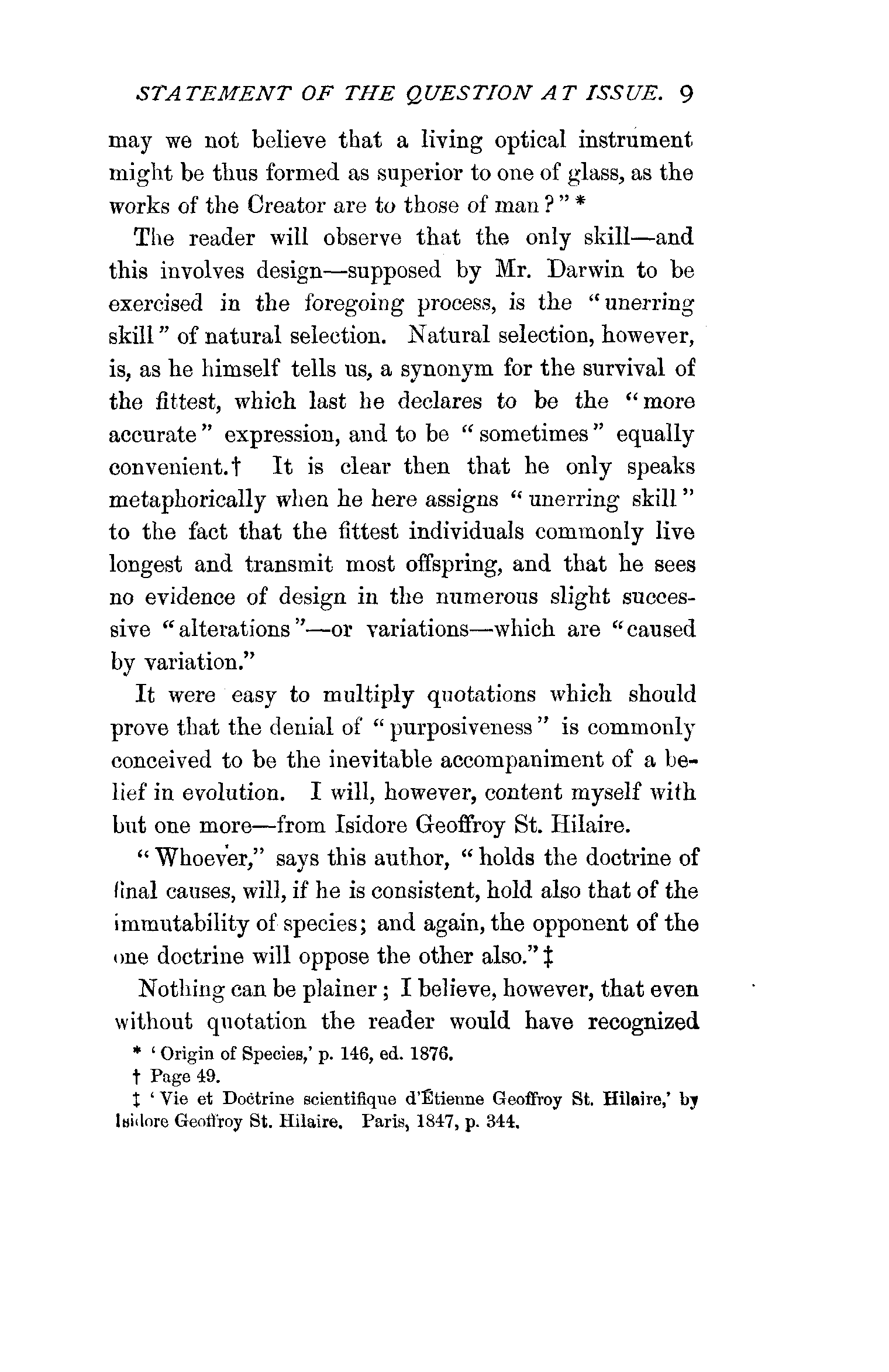 STATEMENT OF THE QUESTION AT ISSUE. 9

may we not believe that a living optical instrument might be thus formed as superior to one of glass, as the works of the Creator are to those of man?" *

The reader will observe that the only skill—and this involves design—supposed by Mr. Darwin to be exercised in the foregoing process, is the "unerring skill" of natural selection. Natural selection, however, is, as he himself tells us, a synonym for the survival of the fittest, which last he declares to be the "more accurate" expression, and to be "sometimes" equally convenient.† It is clear then that he only speaks metaphorically when he here assigns "unerring skill" to the fact that the fittest individuals commonly live longest and transmit most offspring, and that he sees no evidence of design in the numerous slight successive "alterations"—or variations—which are "caused by variation."

It were easy to multiply quotations which should prove that the denial of "purposiveness" is commonly conceived to be the inevitable accompaniment of a belief in evolution. I will, however, content myself with but one more—from Isidore Geoffroy St. Hilaire.

"Whoever," says this author, "holds the doctrine of final causes, will, if he is consistent, hold also that of the immutability of species; and again, the opponent of the one doctrine will oppose the other also." ‡

Nothing can be plainer; I believe, however, that even without quotation the reader would have recognized

* 'Origin of Species,' p. 146, ed. 1876.

† Page 49.

‡ 'Vie et Doctrine scientifique d'Étienne Geoffroy St. Hilaire,' by Isidore Geoffroy St. Hilaire. Paris, 1847, p. 344.